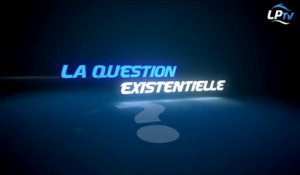 LPTV

LA QUESTION
EXISTENTIELLE

?